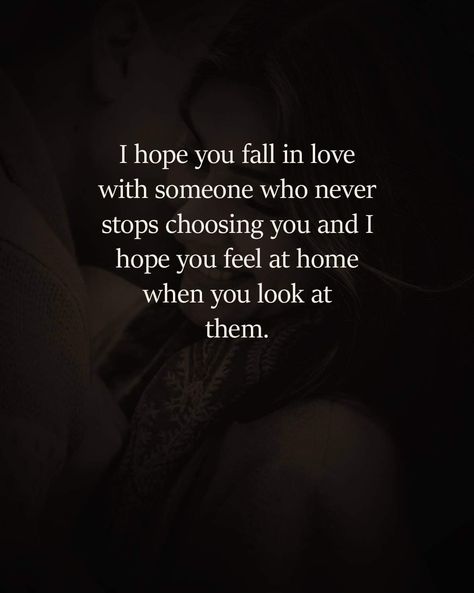 I hope you fall in love with someone who never stops choosing you and I hope you feel at home when you look at them.